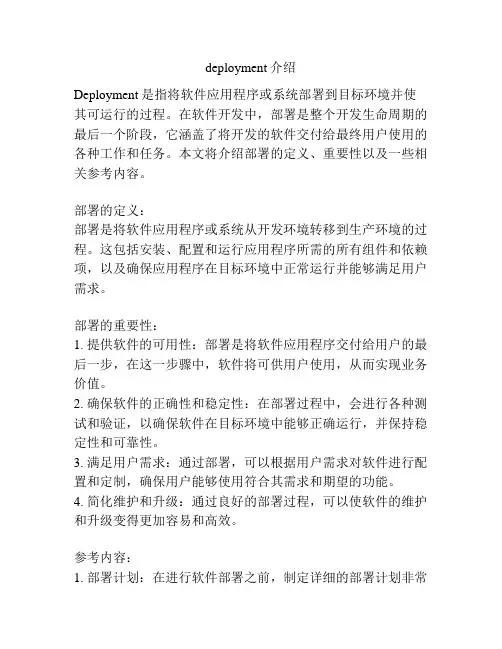 deployment 介绍

Deployment 是指将软件应用程序或系统部署到目标环境并使其可运行的过程。在软件开发中，部署是整个开发生命周期的最后一个阶段，它涵盖了将开发的软件交付给最终用户使用的各种工作和任务。本文将介绍部署的定义、重要性以及一些相关参考内容。

部署的定义：
部署是将软件应用程序或系统从开发环境转移到生产环境的过程。这包括安装、配置和运行应用程序所需的所有组件和依赖项，以及确保应用程序在目标环境中正常运行并能够满足用户需求。

部署的重要性：
1. 提供软件的可用性：部署是将软件应用程序交付给用户的最后一步，在这一步骤中，软件将可供用户使用，从而实现业务价值。
2. 确保软件的正确性和稳定性：在部署过程中，会进行各种测试和验证，以确保软件在目标环境中能够正确运行，并保持稳定性和可靠性。
3. 满足用户需求：通过部署，可以根据用户需求对软件进行配置和定制，确保用户能够使用符合其需求和期望的功能。
4. 简化维护和升级：通过良好的部署过程，可以使软件的维护和升级变得更加容易和高效。

参考内容：
1. 部署计划：在进行软件部署之前，制定详细的部署计划非常